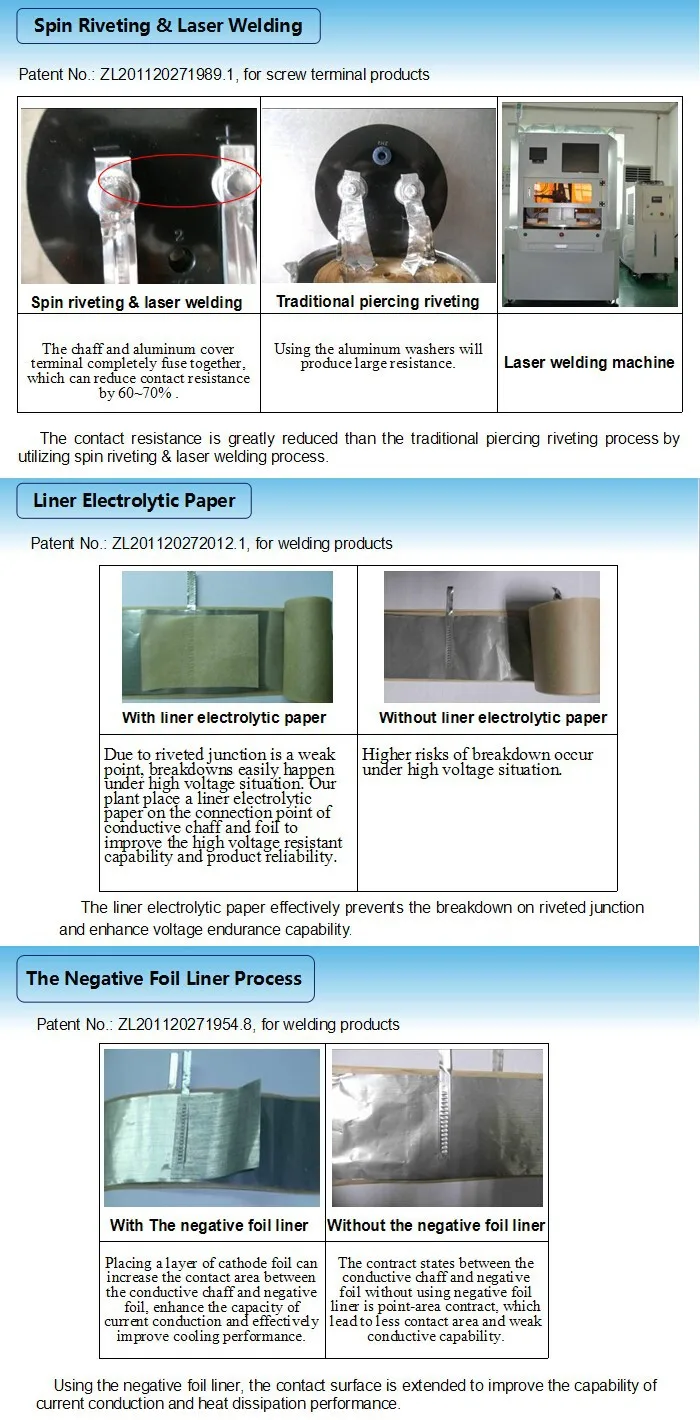 Spin Riveting & Laser Welding

Patent No.: ZL201120271989.1, for screw terminal products

| Spin riveting & laser welding | Traditional piercing riveting | |
|---|---|---|
| The chaff and aluminum cover terminal completely fuse together, which can reduce contact resistance by 60~70% . | Using the aluminum washers will produce large resistance. | Laser welding machine |

The contact resistance is greatly reduced than the traditional piercing riveting process by utilizing spin riveting & laser welding process.

Liner Electrolytic Paper

Patent No.: ZL201120272012.1, for welding products

| With liner electrolytic paper | Without liner electrolytic paper |
|---|---|
| Due to riveted junction is a weak point, breakdowns easily happen under high voltage situation. Our plant place a liner electrolytic paper on the connection point of conductive chaff and foil to improve the high voltage resistant capability and product reliability. | Higher risks of breakdown occur under high voltage situation. |

The liner electrolytic paper effectively prevents the breakdown on riveted junction and enhance voltage endurance capability.

The Negative Foil Liner Process

Patent No.: ZL201120271954.8, for welding products

| With The negative foil liner | Without the negative foil liner |
|---|---|
| Placing a layer of cathode foil can increase the contact area between the conductive chaff and negative foil, enhance the capacity of current conduction and effectively improve cooling performance. | The contract states between the conductive chaff and negative foil without using negative foil liner is point-area contract, which lead to less contact area and weak conductive capability. |

Using the negative foil liner, the contact surface is extended to improve the capability of current conduction and heat dissipation performance.